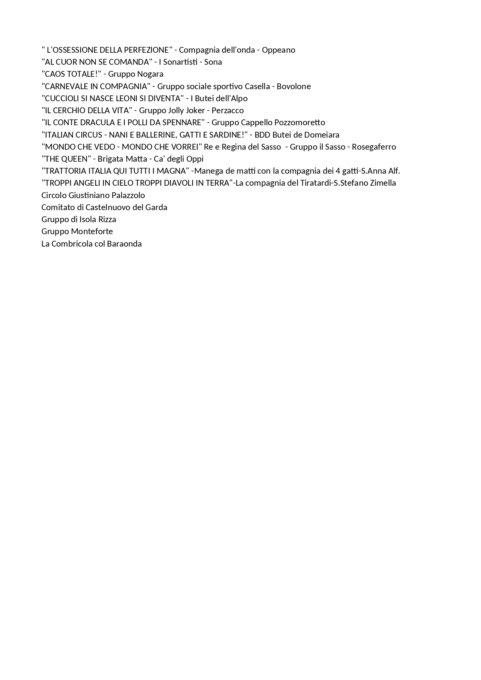 " L'OSSESSIONE DELLA PERFEZIONE" - Compagnia dell'onda - Oppeano
"AL CUOR NON SE COMANDA" - I Sonartisti - Sona
"CAOS TOTALE!" - Gruppo Nogara
"CARNEVALE IN COMPAGNIA" - Gruppo sociale sportivo Casella - Bovolone
"CUCCIOLI SI NASCE LEONI SI DIVENTA" - I Butei dell'Alpo
"IL CERCHIO DELLA VITA" - Gruppo Jolly Joker - Perzacco
"IL CONTE DRACULA E I POLLI DA SPENNARE" - Gruppo Cappello Pozzomoretto
"ITALIAN CIRCUS - NANI E BALLERINE, GATTI E SARDINE!" - BDD Butei de Domeiara
"MONDO CHE VEDO - MONDO CHE VORREI" Re e Regina del Sasso - Gruppo il Sasso - Rosegaferro
"THE QUEEN" - Brigata Matta - Ca' degli Oppi
"TRATTORIA ITALIA QUI TUTTI I MAGNA" -Manega de matti con la compagnia dei 4 gatti-S.Anna Alf.
"TROPPI ANGELI IN CIELO TROPPI DIAVOLI IN TERRA"-La compagnia del Tiratardi-S.Stefano Zimella
Circolo Giustiniano Palazzolo
Comitato di Castelnuovo del Garda
Gruppo di Isola Rizza
Gruppo Monteforte
La Combricola col Baraonda